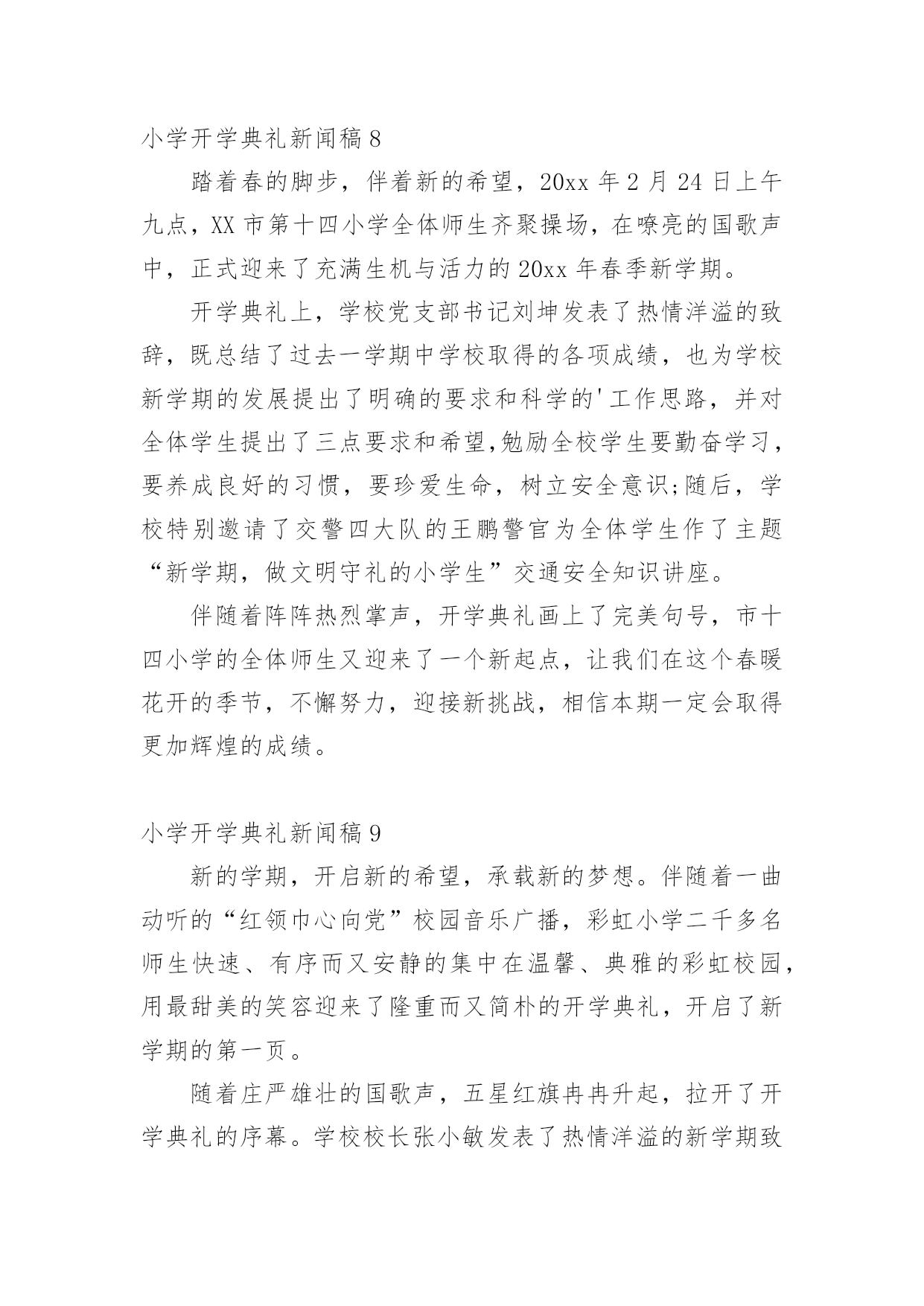 小学开学典礼新闻稿 8

踏着春的脚步，伴着新的希望，20xx 年 2 月 24 日上午九点，XX 市第十四小学全体师生齐聚操场，在嘹亮的国歌声中，正式迎来了充满生机与活力的 20xx 年春季新学期。

开学典礼上，学校党支部书记刘坤发表了热情洋溢的致辞，既总结了过去一学期中学校取得的各项成绩，也为学校新学期的发展提出了明确的要求和科学的'工作思路，并对全体学生提出了三点要求和希望,勉励全校学生要勤奋学习，要养成良好的习惯，要珍爱生命，树立安全意识;随后，学校特别邀请了交警四大队的王鹏警官为全体学生作了主题“新学期，做文明守礼的小学生”交通安全知识讲座。

伴随着阵阵热烈掌声，开学典礼画上了完美句号，市十四小学的全体师生又迎来了一个新起点，让我们在这个春暖花开的季节，不懈努力，迎接新挑战，相信本期一定会取得更加辉煌的成绩。

小学开学典礼新闻稿 9

新的学期，开启新的希望，承载新的梦想。伴随着一曲动听的“红领巾心向党”校园音乐广播，彩虹小学二千多名师生快速、有序而又安静的集中在温馨、典雅的彩虹校园，用最甜美的笑容迎来了隆重而又简朴的开学典礼，开启了新学期的第一页。

随着庄严雄壮的国歌声，五星红旗冉冉升起，拉开了开学典礼的序幕。学校校长张小敏发表了热情洋溢的新学期致